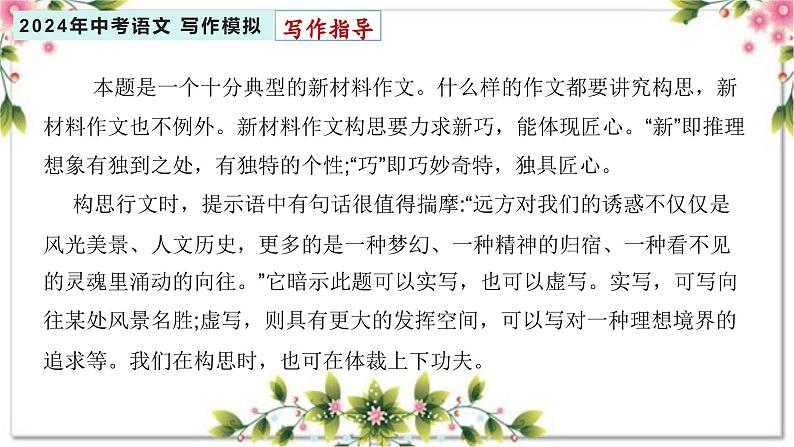 2024年中考语文 写作模拟

写作指导

本题是一个十分典型的新材料作文。什么样的作文都要讲究构思，新材料作文也不例外。新材料作文构思要力求新巧，能体现匠心。“新”即推理想象有独到之处，有独特的个性;“巧”即巧妙奇特，独具匠心。

构思行文时，提示语中有句话很值得揣摩:“远方对我们的诱惑不仅仅是风光美景、人文历史，更多的是一种梦幻、一种精神的归宿、一种看不见的灵魂里涌动的向往。”它暗示此题可以实写，也可以虚写。实写，可写向往某处风景名胜;虚写，则具有更大的发挥空间，可以写对一种理想境界的追求等。我们在构思时，也可在体裁上下功夫。